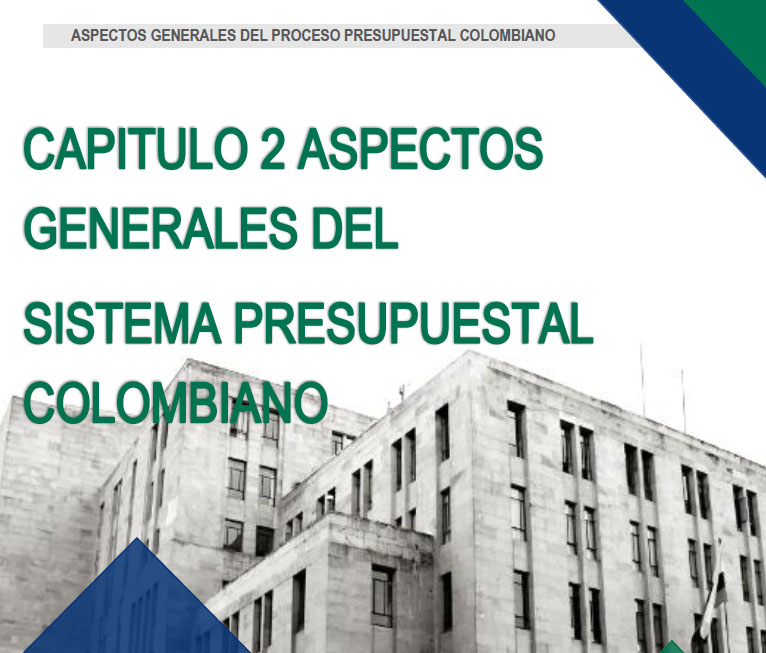 ASPECTOS GENERALES DEL PROCESO PRESUPUESTAL COLOMBIANO

CAPITULO 2 ASPECTOS GENERALES DEL SISTEMA PRESUPUESTAL COLOMBIANO